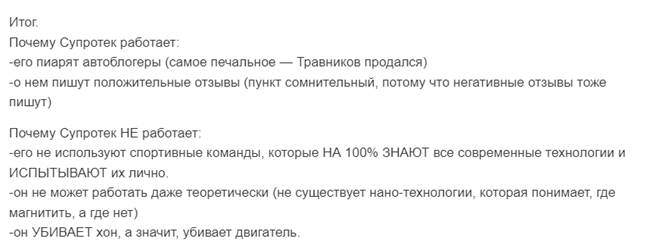 Итог.
Почему Супротек работает:
-его пиарят автоблогеры (самое печальное — Травников продался)
-о нем пишут положительные отзывы (пункт сомнительный, потому что негативные отзывы тоже пишут)

Почему Супротек НЕ работает:
-его не используют спортивные команды, которые НА 100% ЗНАЮТ все современные технологии и ИСПЫТЫВАЮТ их лично.
-он не может работать даже теоретически (не существует нано-технологии, которая понимает, где магнитить, а где нет)
-он УБИВАЕТ хон, а значит, убивает двигатель.